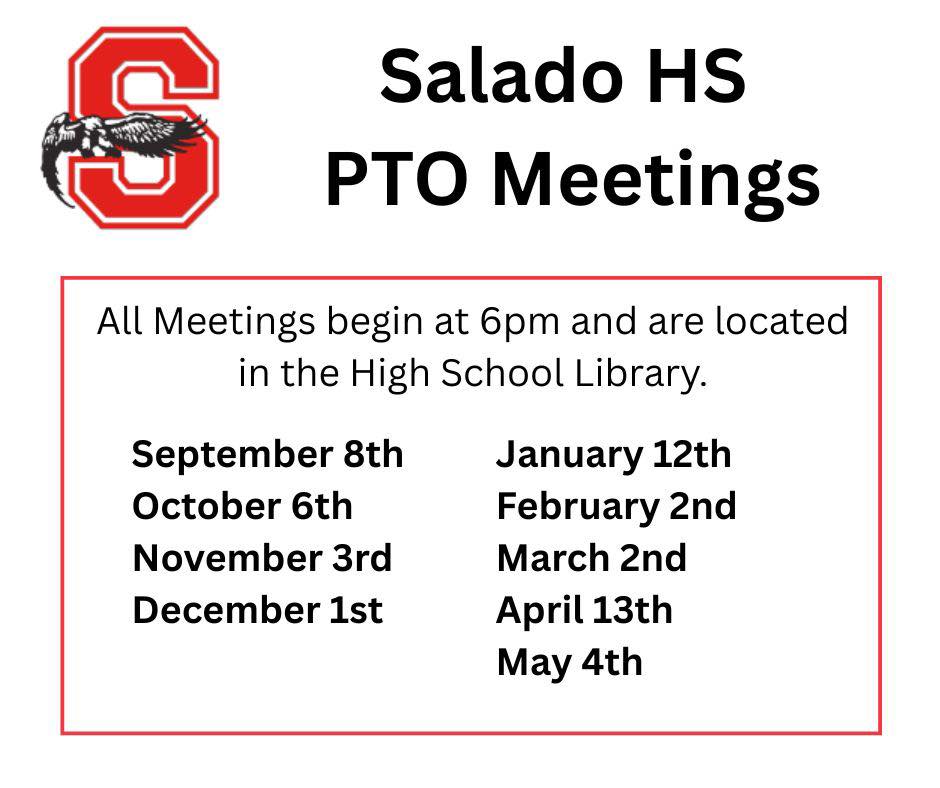 S

Salado HS
PTO Meetings

All Meetings begin at 6pm and are located in the High School Library.

September 8th
October 6th
November 3rd
December 1st

January 12th
February 2nd
March 2nd
April 13th
May 4th